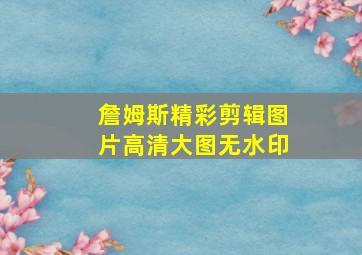 詹姆斯精彩剪辑图片高清大图无水印